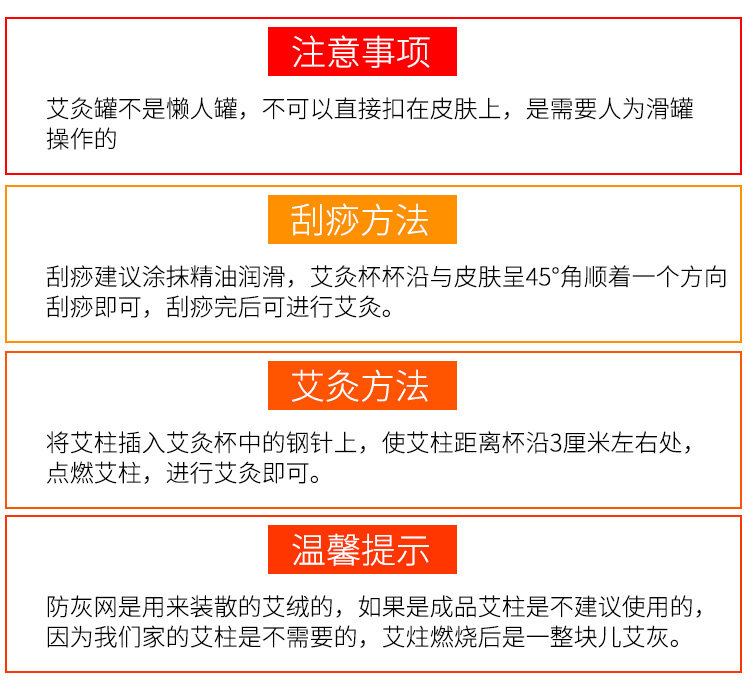 注意事项

艾灸罐不是懒人罐，不可以直接扣在皮肤上，是需要人为滑罐操作的

刮痧方法

刮痧建议涂抹精油润滑，艾灸杯杯沿与皮肤呈45°角顺着一个方向刮痧即可，刮痧完后可进行艾灸。

艾灸方法

将艾柱插入艾灸杯中的钢针上，使艾柱距离杯沿3厘米左右处，点燃艾柱，进行艾灸即可。

温馨提示

防灰网是用来装散的艾绒的，如果是成品艾柱是不建议使用的，因为我们家的艾柱是不需要的，艾炷燃烧后是一整块儿艾灰。